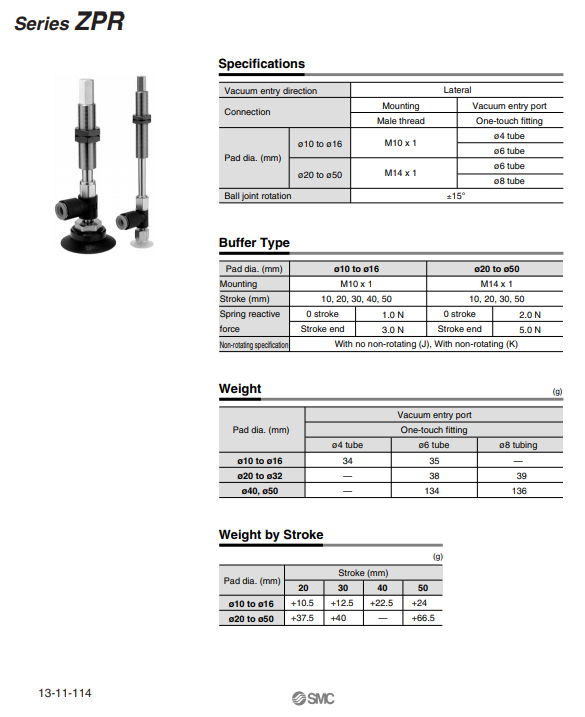 Series ZPR

Specifications

| Vacuum entry direction | | Lateral | |
|---|---|---|---|
| Connection | | Mounting | Vacuum entry port |
| | | Male thread | One-touch fitting |
| Pad dia. (mm) | ø10 to ø16 | M10 x 1 | ø4 tube |
| | | | ø6 tube |
| | ø20 to ø50 | M14 x 1 | ø6 tube |
| | | | ø8 tube |
| Ball joint rotation | | ±15° | |

Buffer Type

| Pad dia. (mm) | ø10 to ø16 | | ø20 to ø50 | |
|---|---|---|---|---|
| Mounting | M10 x 1 | | M14 x 1 | |
| Stroke (mm) | 10, 20, 30, 40, 50 | | 10, 20, 30, 50 | |
| Spring reactive force | 0 stroke | 1.0 N | 0 stroke | 2.0 N |
| | Stroke end | 3.0 N | Stroke end | 5.0 N |
| Non-rotating specification | With no non-rotating (J), With non-rotating (K) | | | |

Weight (g)

| Pad dia. (mm) | Vacuum entry port | | |
|---|---|---|---|
| | One-touch fitting | | |
| | ø4 tube | ø6 tube | ø8 tubing |
| ø10 to ø16 | 34 | 35 | — |
| ø20 to ø32 | — | 38 | 39 |
| ø40, ø50 | — | 134 | 136 |

Weight by Stroke

(g)

| Pad dia. (mm) | Stroke (mm) | | | |
|---|---|---|---|---|
| | 20 | 30 | 40 | 50 |
| ø10 to ø16 | +10.5 | +12.5 | +22.5 | +24 |
| ø20 to ø50 | +37.5 | +40 | — | +66.5 |

13-11-114

SMC